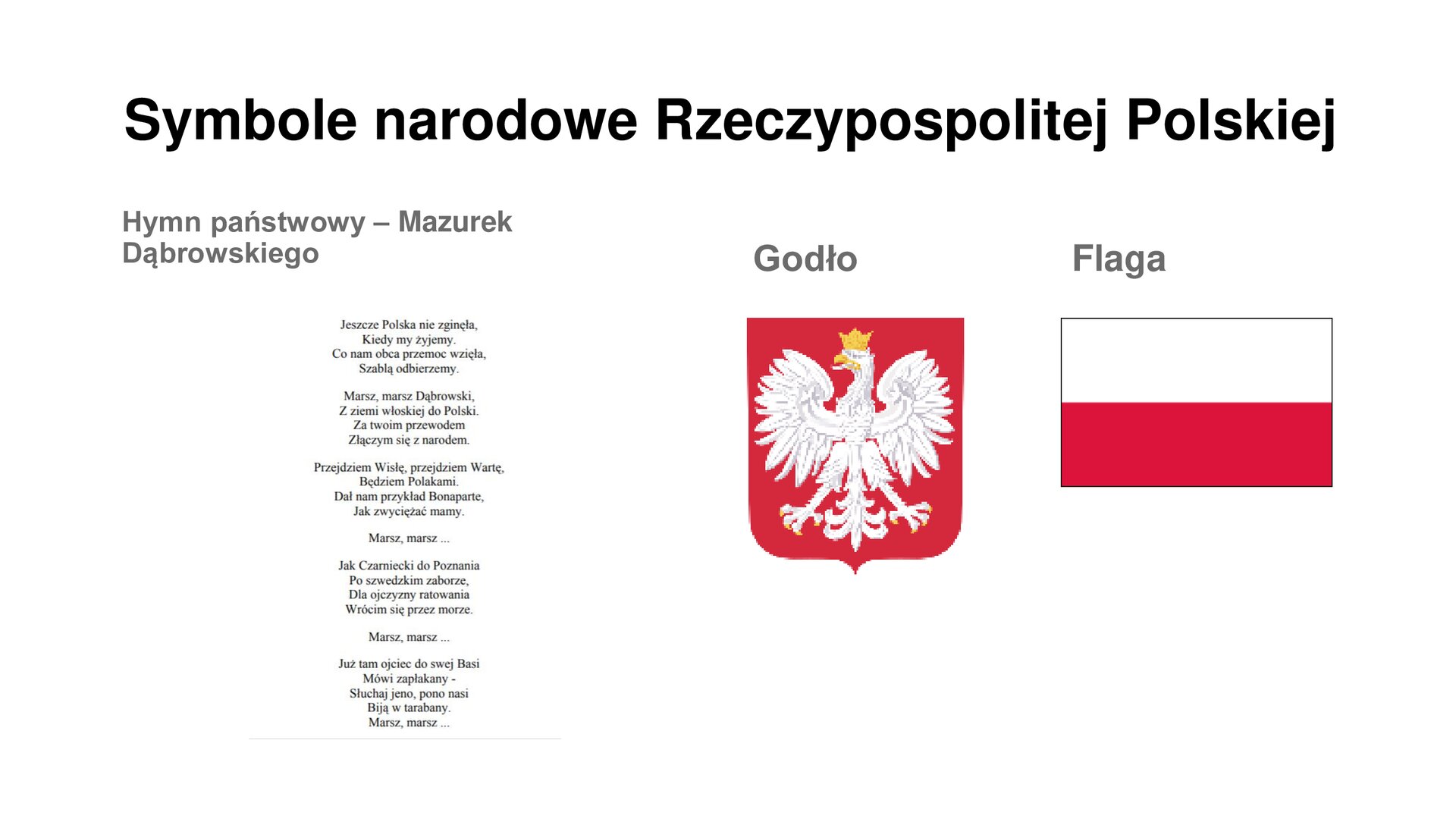 Symbole narodowe Rzeczypospolitej Polskiej

Hymn państwowy – Mazurek Dąbrowskiego

Jeszcze Polska nie zginęła,
Kiedy my żyjemy.
Co nam obca przemoc wzięła,
Szablą odbierzemy.

Marsz, marsz Dąbrowski,
Z ziemi włoskiej do Polski.
Za twoim przewodem
Złączym się z narodem.

Przejdziem Wisłę, przejdziem Wartę,
Będziem Polakami.
Dał nam przykład Bonaparte,
Jak zwyciężać mamy.

Marsz, marsz ...

Jak Czarniecki do Poznania
Po szwedzkim zaborze,
Dla ojczyzny ratowania
Wrócim się przez morze.

Marsz, marsz ...

Już tam ojciec do swej Basi
Mówi zapłakany -
Słuchaj jeno, pono nasi
Biją w tarabany.
Marsz, marsz ...

Godło

Flaga